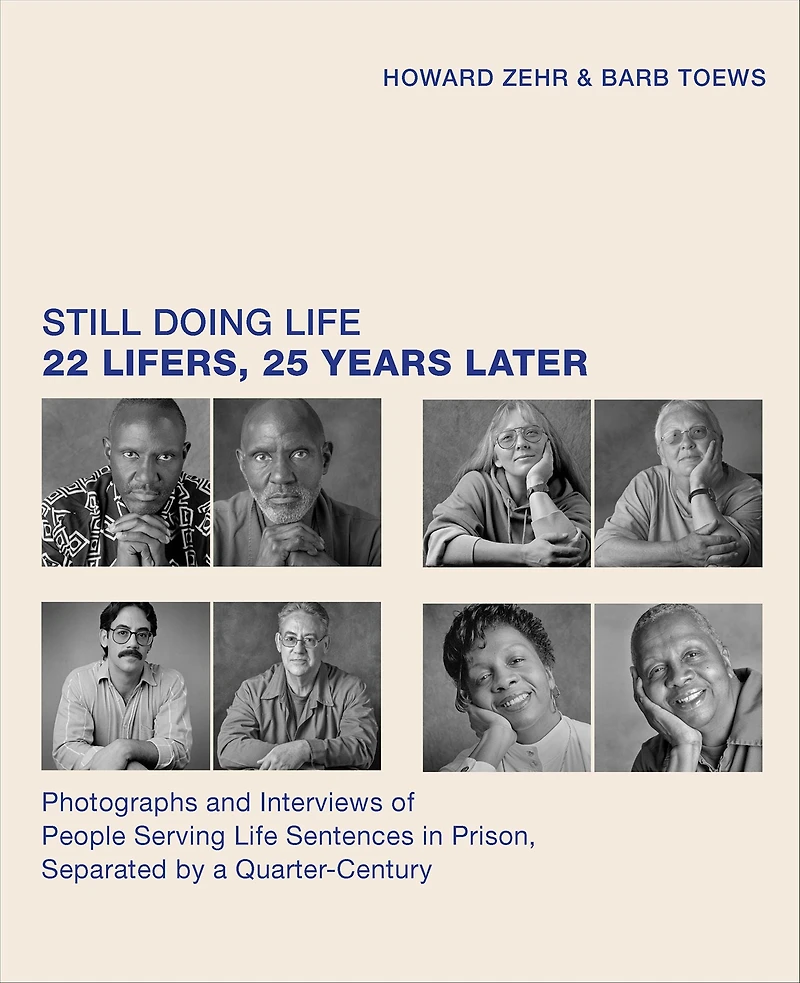 HOWARD ZEHR & BARB TOEWS

STILL DOING LIFE
22 LIFERS, 25 YEARS LATER

Photographs and Interviews of People Serving Life Sentences in Prison, Separated by a Quarter-Century